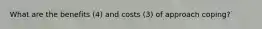 What are the benefits (4) and costs (3) of approach coping?